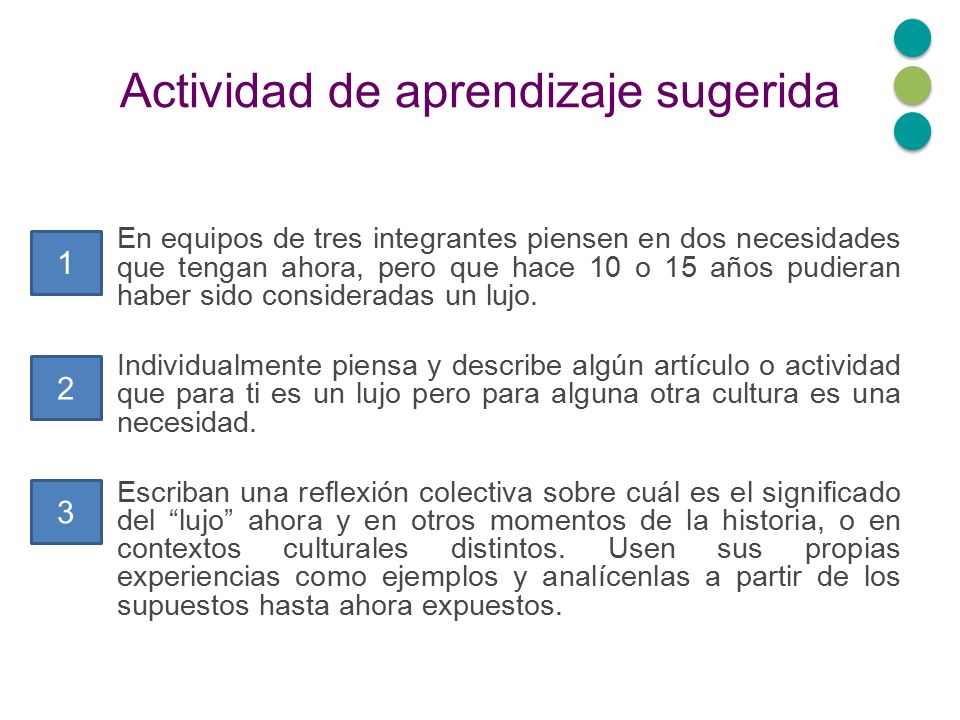 Actividad de aprendizaje sugerida

1

En equipos de tres integrantes piensen en dos necesidades que tengan ahora, pero que hace 10 o 15 años pudieran haber sido consideradas un lujo.

2

Individualmente piensa y describe algún artículo o actividad que para ti es un lujo pero para alguna otra cultura es una necesidad.

3

Escriban una reflexión colectiva sobre cuál es el significado del “lujo” ahora y en otros momentos de la historia, o en contextos culturales distintos. Usen sus propias experiencias como ejemplos y analícenlas a partir de los supuestos hasta ahora expuestos.